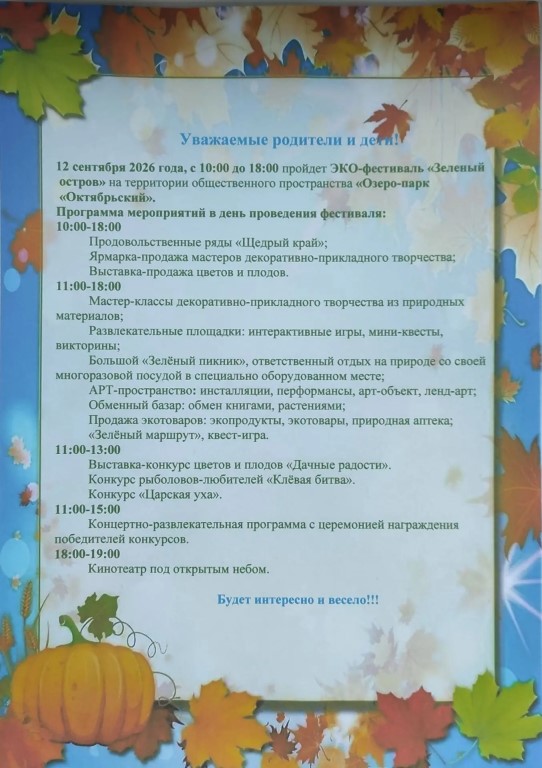 Уважаемые родители и дети!

12 сентября 2026 года, с 10:00 до 18:00 пройдет ЭКО-фестиваль «Зеленый остров» на территории общественного пространства «Озеро-парк «Октябрьский».

Программа мероприятий в день проведения фестиваля:

10:00-18:00

Продовольственные ряды «Щедрый край»;

Ярмарка-продажа мастеров декоративно-прикладного творчества;

Выставка-продажа цветов и плодов.

11:00-18:00

Мастер-классы декоративно-прикладного творчества из природных материалов;

Развлекательные площадки: интерактивные игры, мини-квесты, викторины;

Большой «Зелёный пикник», ответственный отдых на природе со своей многоразовой посудой в специально оборудованном месте;

АРТ-пространство: инсталляции, перформансы, арт-объект, ленд-арт;

Обменный базар: обмен книгами, растениями;

Продажа экотоваров: экопродукты, экотовары, природная аптека;

«Зелёный маршрут», квест-игра.

11:00-13:00

Выставка-конкурс цветов и плодов «Дачные радости».

Конкурс рыболовов-любителей «Клёвая битва».

Конкурс «Царская уха».

11:00-15:00

Концертно-развлекательная программа с церемонией награждения победителей конкурсов.

18:00-19:00

Кинотеатр под открытым небом.

Будет интересно и весело!!!